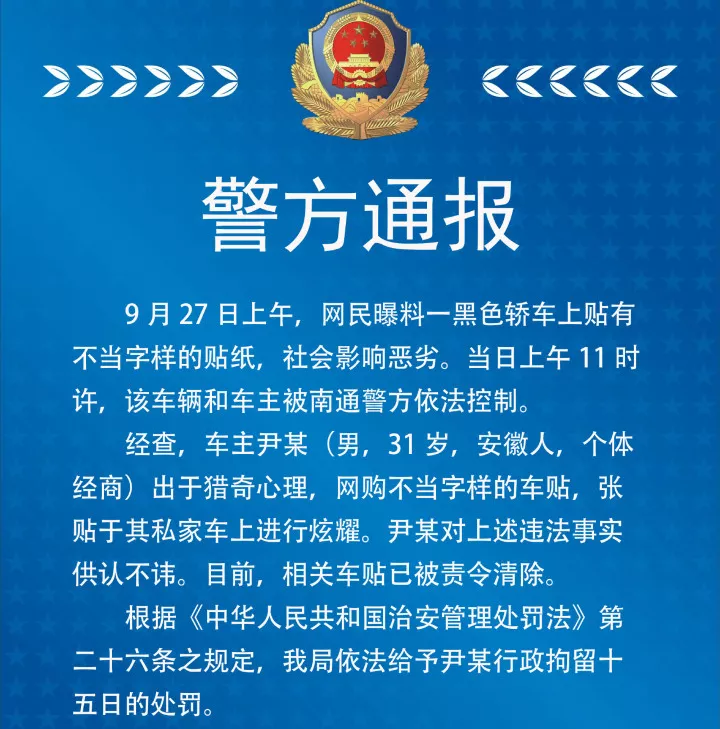 警方通报

9 月 27 日上午，网民曝料一黑色轿车上贴有不当字样的贴纸，社会影响恶劣。当日上午 11 时许，该车辆和车主被南通警方依法控制。

经查，车主尹某（男，31 岁，安徽人，个体经商）出于猎奇心理，网购不当字样的车贴，张贴于其私家车上进行炫耀。尹某对上述违法事实供认不讳。目前，相关车贴已被责令清除。

根据《中华人民共和国治安管理处罚法》第二十六条之规定，我局依法给予尹某行政拘留十五日的处罚。